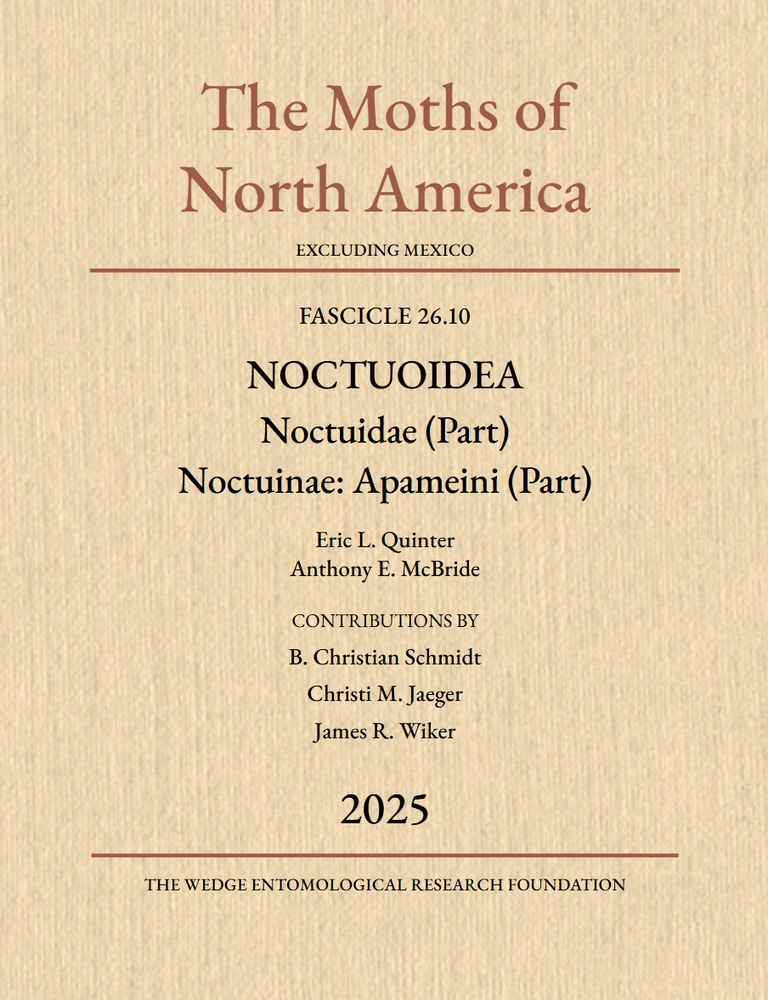 The Moths of North America

EXCLUDING MEXICO

FASCICLE 26.10

NOCTUOIDEA

Noctuidae (Part)

Noctuinae: Apameini (Part)

Eric L. Quinter
Anthony E. McBride

CONTRIBUTIONS BY

B. Christian Schmidt

Christi M. Jaeger

James R. Wiker

2025

THE WEDGE ENTOMOLOGICAL RESEARCH FOUNDATION